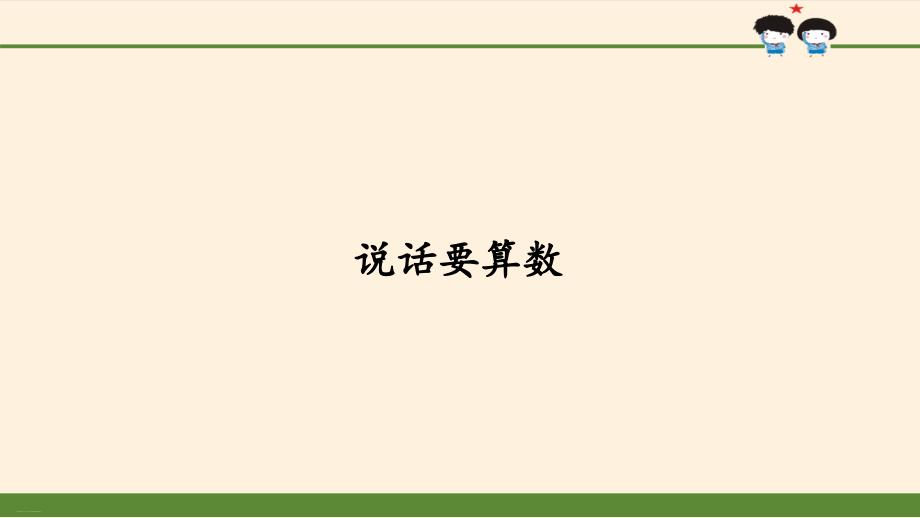 说话要算数